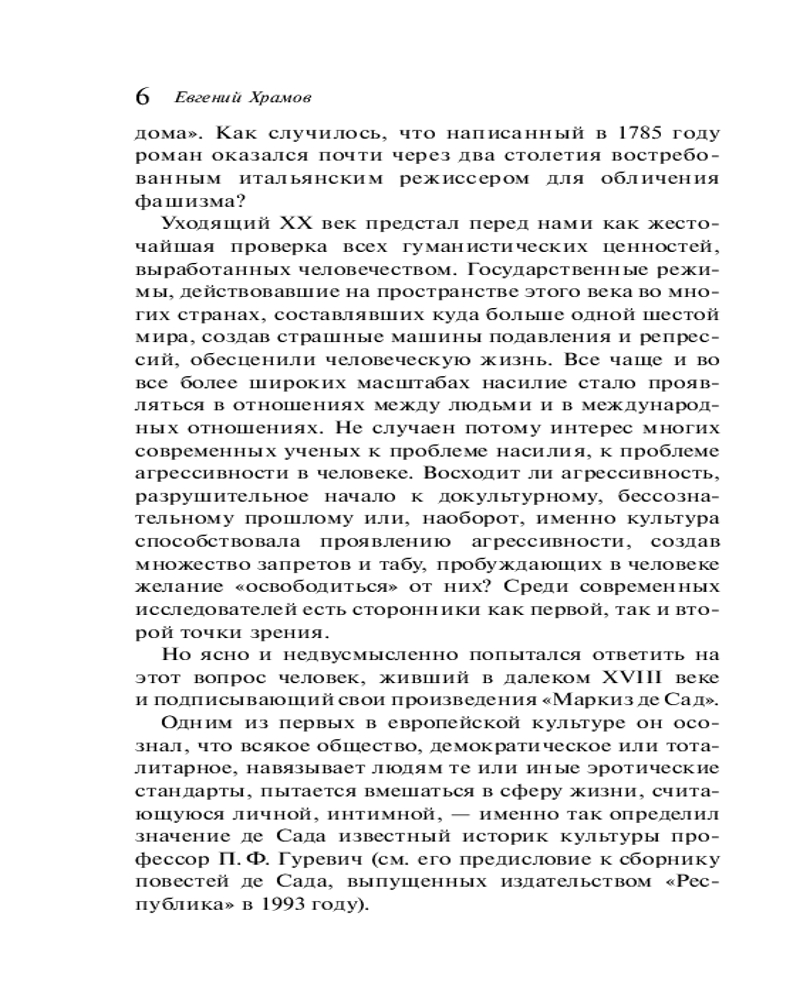 6 Евгений Храмов

дома». Как случилось, что написанный в 1785 году роман оказался почти через два столетия востребованным итальянским режиссером для обличения фашизма?

Уходящий XX век предстал перед нами как жесточайшая проверка всех гуманистических ценностей, выработанных человечеством. Государственные режимы, действовавшие на пространстве этого века во многих странах, составлявших куда больше одной шестой мира, создав страшные машины подавления и репрессий, обесценили человеческую жизнь. Все чаще и во все более широких масштабах насилие стало проявляться в отношениях между людьми и в международных отношениях. Не случаен потому интерес многих современных ученых к проблеме насилия, к проблеме агрессивности в человеке. Восходит ли агрессивность, разрушительное начало к докультурному, бессознательному прошлому или, наоборот, именно культура способствовала проявлению агрессивности, создав множество запретов и табу, пробуждающих в человеке желание «освободиться» от них? Среди современных исследователей есть сторонники как первой, так и второй точки зрения.

Но ясно и недвусмысленно попытался ответить на этот вопрос человек, живший в далеком XVIII веке и подписывающий свои произведения «Маркиз де Сад».

Одним из первых в европейской культуре он осознал, что всякое общество, демократическое или тоталитарное, навязывает людям те или иные эротические стандарты, пытается вмешаться в сферу жизни, считающуюся личной, интимной, — именно так определил значение де Сада известный историк культуры профессор П. Ф. Гуревич (см. его предисловие к сборнику повестей де Сада, выпущенных издательством «Республика» в 1993 году).